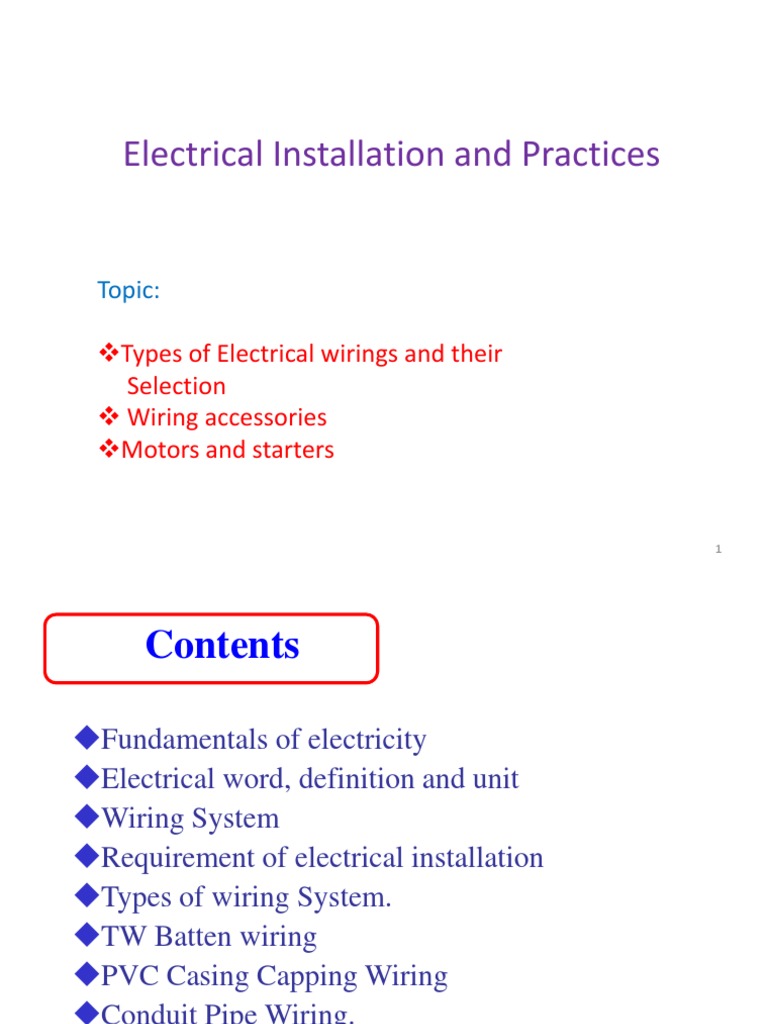 Electrical Installation and Practices

Topic:

❖Types of Electrical wirings and their Selection
❖ Wiring accessories
❖Motors and starters

1

Contents

◆Fundamentals of electricity
◆Electrical word, definition and unit
◆Wiring System
◆Requirement of electrical installation
◆Types of wiring System.
◆TW Batten wiring
◆PVC Casing Capping Wiring
◆Conduit Pipe Wiring.